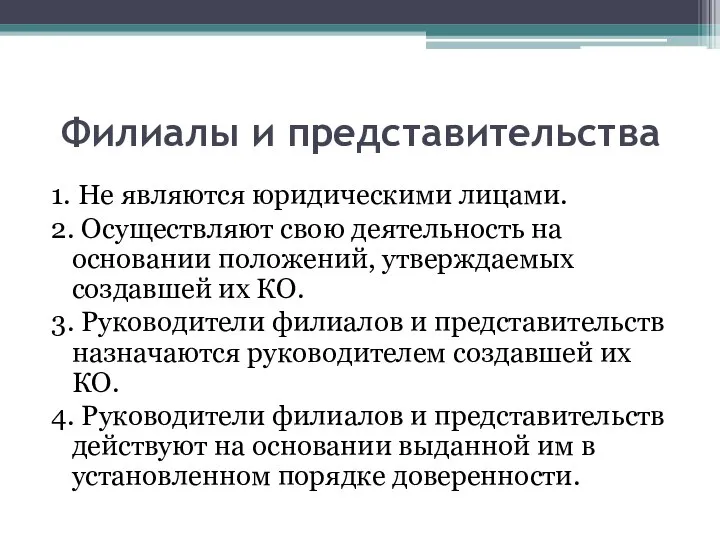 Филиалы и представительства

1. Не являются юридическими лицами.

2. Осуществляют свою деятельность на основании положений, утверждаемых создавшей их КО.

3. Руководители филиалов и представительств назначаются руководителем создавшей их КО.

4. Руководители филиалов и представительств действуют на основании выданной им в установленном порядке доверенности.